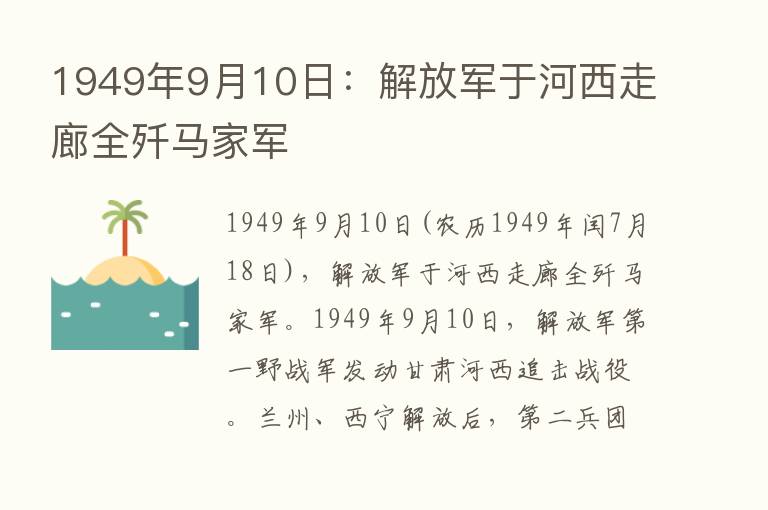 1949年9月10日：解放军于河西走廊全歼马家军

1949年9月10日(农历1949年闰7月18日)，解放军于河西走廊全歼马家军。1949年9月10日，解放军第一野战军发动甘肃河西追击战役。兰州、西宁解放后，第二兵团